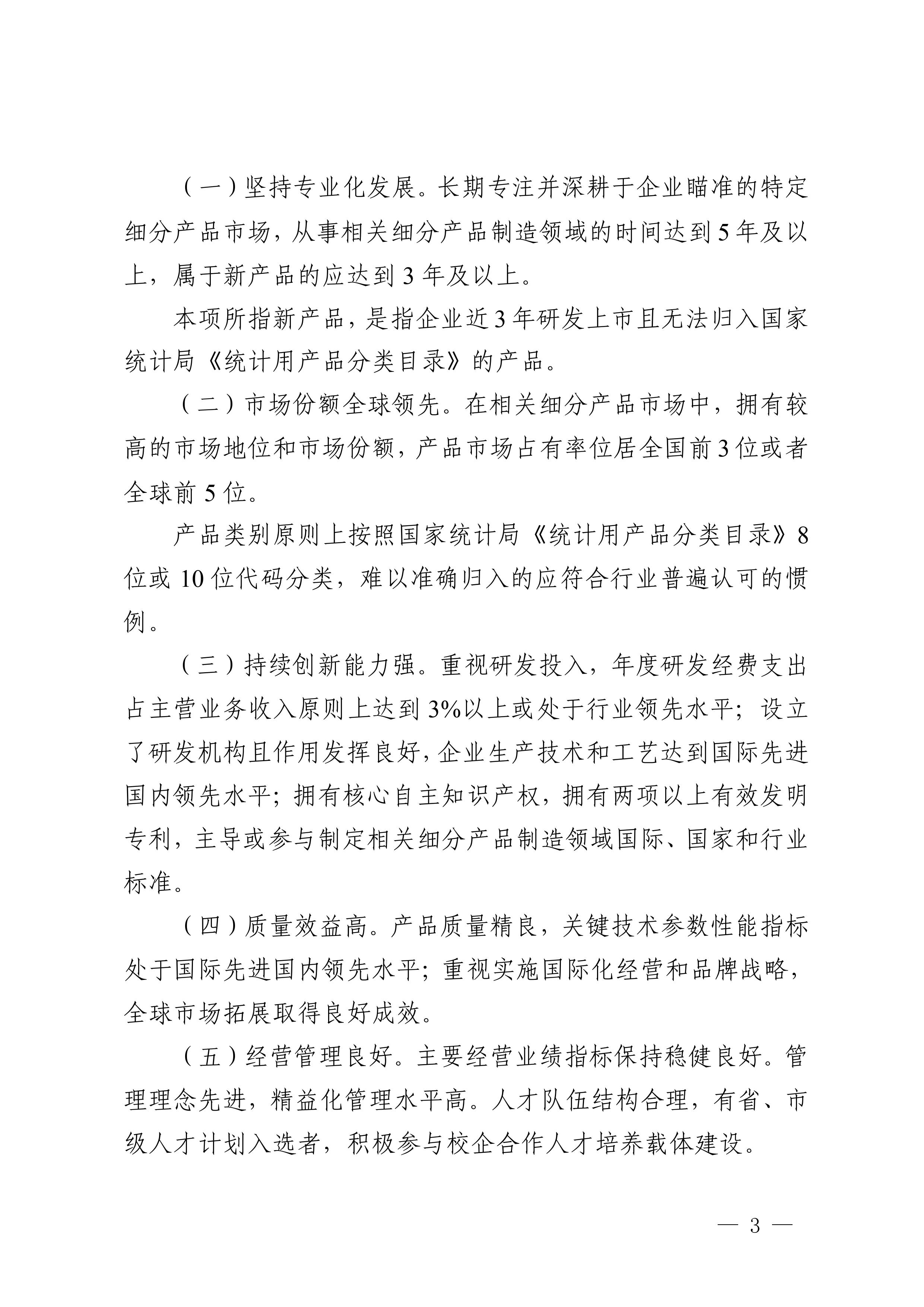 （一）坚持专业化发展。长期专注并深耕于企业瞄准的特定细分产品市场，从事相关细分产品制造领域的时间达到5年及以上，属于新产品的应达到3年及以上。

本项所指新产品，是指企业近3年研发上市且无法归入国家统计局《统计用产品分类目录》的产品。

（二）市场份额全球领先。在相关细分产品市场中，拥有较高的市场地位和市场份额，产品市场占有率位居全国前3位或者全球前5位。

产品类别原则上按照国家统计局《统计用产品分类目录》8位或10位代码分类，难以准确归入的应符合行业普遍认可的惯例。

（三）持续创新能力强。重视研发投入，年度研发经费支出占主营业务收入原则上达到3%以上或处于行业领先水平；设立了研发机构且作用发挥良好，企业生产技术和工艺达到国际先进国内领先水平；拥有核心自主知识产权，拥有两项以上有效发明专利，主导或参与制定相关细分产品制造领域国际、国家和行业标准。

（四）质量效益高。产品质量精良，关键技术参数性能指标处于国际先进国内领先水平；重视实施国际化经营和品牌战略，全球市场拓展取得良好成效。

（五）经营管理良好。主要经营业绩指标保持稳健良好。管理理念先进，精益化管理水平高。人才队伍结构合理，有省、市级人才计划入选者，积极参与校企合作人才培养载体建设。

— 3 —